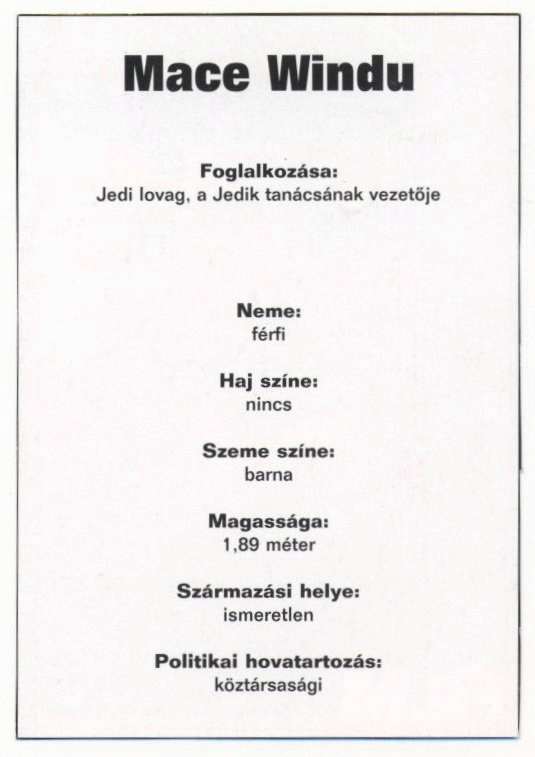 Mace Windu

Foglalkozása:
Jedi lovag, a Jedik tanácsának vezetője

Neme:
férfi

Haj színe:
nincs

Szeme színe:
barna

Magassága:
1,89 méter

Származási helye:
ismeretlen

Politikai hovatartozás:
köztársasági